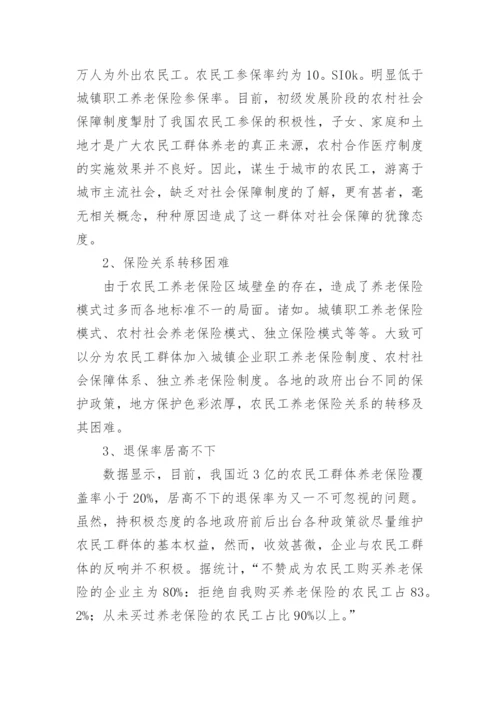 万人为外出农民工。农民工参保率约为10。SI0k。明显低于城镇职工养老保险参保率。目前，初级发展阶段的农村社会保障制度掣肘了我国农民工参保的积极性，子女、家庭和土地才是广大农民工群体养老的真正来源，农村合作医疗制度的实施效果并不良好。因此，谋生于城市的农民工，游离于城市主流社会，缺乏对社会保障制度的了解，更有甚者，毫无相关概念，种种原因造成了这一群体对社会保障的犹豫态度。

2、保险关系转移困难

由于农民工养老保险区域壁垒的存在，造成了养老保险模式过多而各地标准不一的局面。诸如。城镇职工养老保险模式、农村社会养老保险模式、独立保险模式等等。大致可以分为农民工群体加入城镇企业职工养老保险制度、农村社会保障体系、独立养老保险制度。各地的政府出台不同的保护政策，地方保护色彩浓厚，农民工养老保险关系的转移及其困难。

3、退保率居高不下

数据显示，目前，我国近3亿的农民工群体养老保险覆盖率小于20%，居高不下的退保率为又一不可忽视的问题。虽然，持积极态度的各地政府前后出台各种政策欲尽量维护农民工群体的基本权益，然而，收效甚微，企业与农民工群体的反响并不积极。据统计，“不赞成为农民工购买养老保险的企业主为80%：拒绝自我购买养老保险的农民工占83。2%；从未买过养老保险的农民工占比90%以上。”